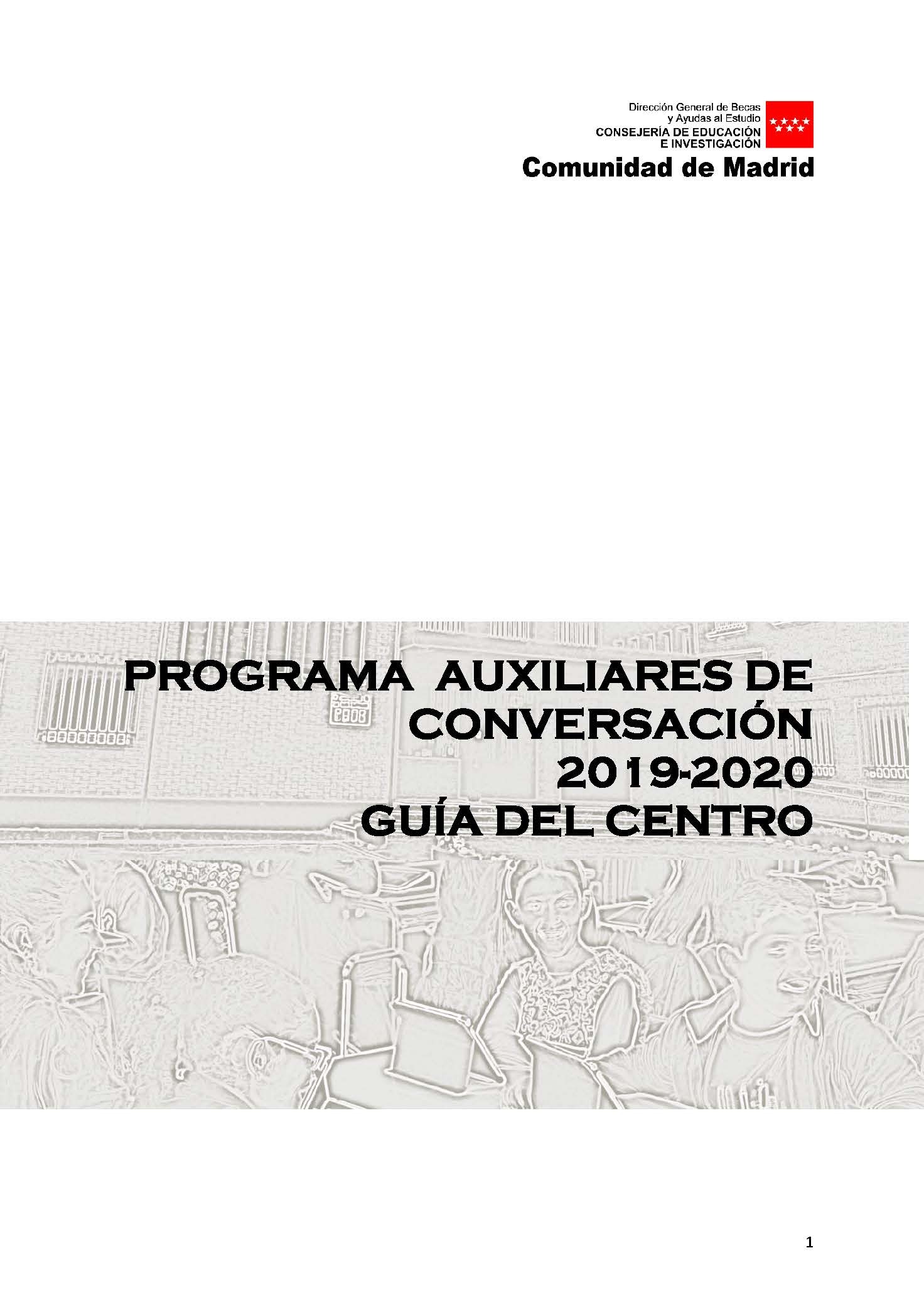 Dirección General de Becas
y Ayudas al Estudio
CONSEJERÍA DE EDUCACIÓN
E INVESTIGACIÓN
Comunidad de Madrid

PROGRAMA AUXILIARES DE
CONVERSACIÓN
2019-2020
GUÍA DEL CENTRO

1